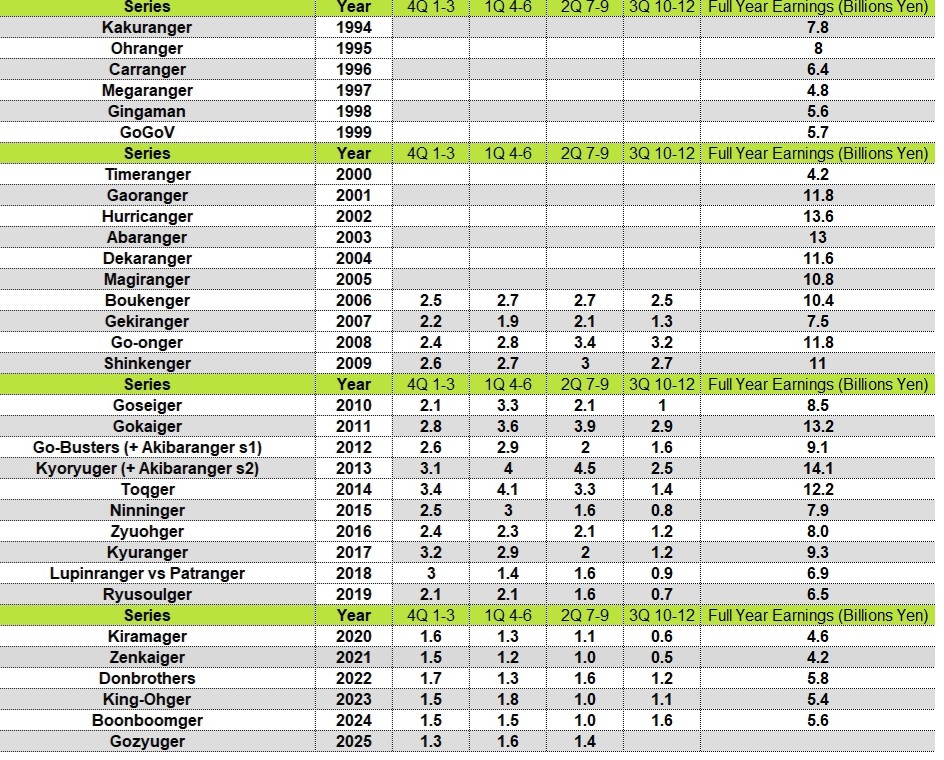 | Series | Year | 4Q 1-3 | 1Q 4-6 | 2Q 7-9 | 3Q 10-12 | Full Year Earnings (Billions Yen) |
|---|---|---|---|---|---|---|
| Kakuranger | 1994 | | | | | 7.8 |
| Ohranger | 1995 | | | | | 8 |
| Carranger | 1996 | | | | | 6.4 |
| Megaranger | 1997 | | | | | 4.8 |
| Gingaman | 1998 | | | | | 5.6 |
| GoGoV | 1999 | | | | | 5.7 |
| Series | Year | 4Q 1-3 | 1Q 4-6 | 2Q 7-9 | 3Q 10-12 | Full Year Earnings (Billions Yen) |
| Timeranger | 2000 | | | | | 4.2 |
| Gaoranger | 2001 | | | | | 11.8 |
| Hurricanger | 2002 | | | | | 13.6 |
| Abaranger | 2003 | | | | | 13 |
| Dekaranger | 2004 | | | | | 11.6 |
| Magiranger | 2005 | | | | | 10.8 |
| Boukenger | 2006 | 2.5 | 2.7 | 2.7 | 2.5 | 10.4 |
| Gekiranger | 2007 | 2.2 | 1.9 | 2.1 | 1.3 | 7.5 |
| Go-onger | 2008 | 2.4 | 2.8 | 3.4 | 3.2 | 11.8 |
| Shinkenger | 2009 | 2.6 | 2.7 | 3 | 2.7 | 11 |
| Series | Year | 4Q 1-3 | 1Q 4-6 | 2Q 7-9 | 3Q 10-12 | Full Year Earnings (Billions Yen) |
| Goseiger | 2010 | 2.1 | 3.3 | 2.1 | 1 | 8.5 |
| Gokaiger | 2011 | 2.8 | 3.6 | 3.9 | 2.9 | 13.2 |
| Go-Busters (+ Akibaranger s1) | 2012 | 2.6 | 2.9 | 2 | 1.6 | 9.1 |
| Kyoryuger (+ Akibaranger s2) | 2013 | 3.1 | 4 | 4.5 | 2.5 | 14.1 |
| Toqger | 2014 | 3.4 | 4.1 | 3.3 | 1.4 | 12.2 |
| Ninninger | 2015 | 2.5 | 3 | 1.6 | 0.8 | 7.9 |
| Zyuohger | 2016 | 2.4 | 2.3 | 2.1 | 1.2 | 8.0 |
| Kyuranger | 2017 | 3.2 | 2.9 | 2 | 1.2 | 9.3 |
| Lupinranger vs Patranger | 2018 | 3 | 1.4 | 1.6 | 0.9 | 6.9 |
| Ryusoulger | 2019 | 2.1 | 2.1 | 1.6 | 0.7 | 6.5 |
| Series | Year | 4Q 1-3 | 1Q 4-6 | 2Q 7-9 | 3Q 10-12 | Full Year Earnings (Billions Yen) |
| Kiramager | 2020 | 1.6 | 1.3 | 1.1 | 0.6 | 4.6 |
| Zenkaiger | 2021 | 1.5 | 1.2 | 1.0 | 0.5 | 4.2 |
| Donbrothers | 2022 | 1.7 | 1.3 | 1.6 | 1.2 | 5.8 |
| King-Ohger | 2023 | 1.5 | 1.8 | 1.0 | 1.1 | 5.4 |
| Boonboomger | 2024 | 1.5 | 1.5 | 1.0 | 1.6 | 5.6 |
| Gozyuger | 2025 | 1.3 | 1.6 | 1.4 | | |